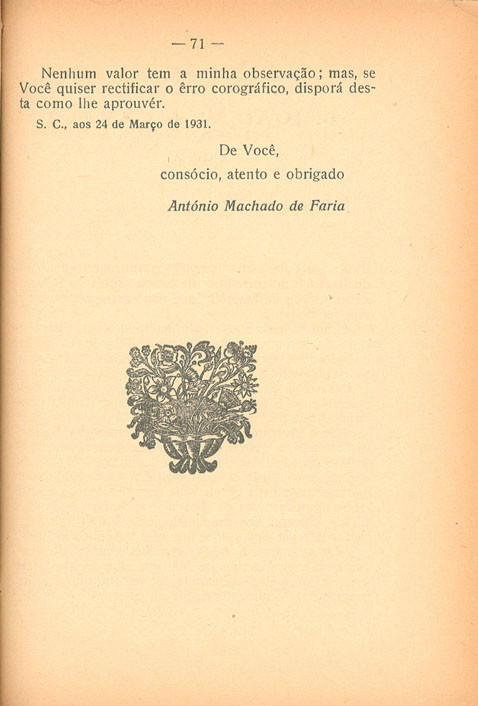 — 71 —

Nenhum valor tem a minha observação; mas, se Você quiser rectificar o êrro corográfico, disporá desta como lhe aprouvér.

S. C., aos 24 de Março de 1931.

De Você,

consócio, atento e obrigado

António Machado de Faria